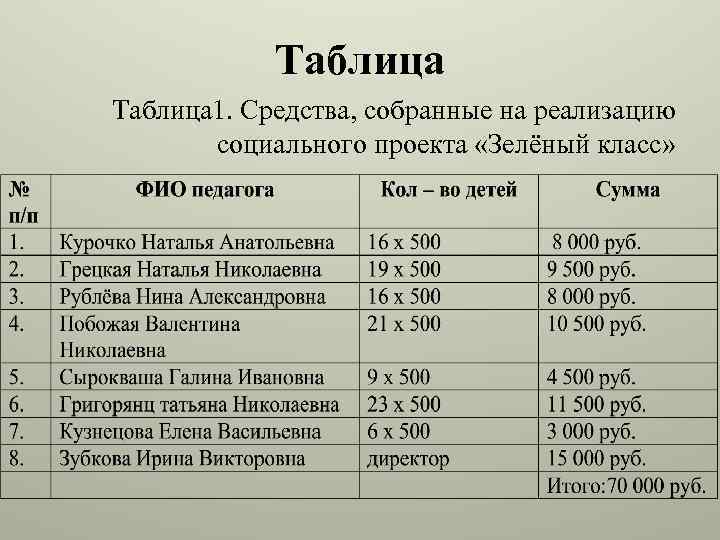 Таблица

Таблица1. Средства, собранные на реализацию социального проекта «Зелёный класс»

| № п/п | ФИО педагога | Кол – во детей | Сумма |
|---|---|---|---|
| 1. | Курочко Наталья Анатольевна | 16 х 500 | 8 000 руб. |
| 2. | Грецкая Наталья Николаевна | 19 х 500 | 9 500 руб. |
| 3. | Рублёва Нина Александровна | 16 х 500 | 8 000 руб. |
| 4. | Побожая Валентина Николаевна | 21 х 500 | 10 500 руб. |
| 5. | Сырокваша Галина Ивановна | 9 х 500 | 4 500 руб. |
| 6. | Григорянц татьяна Николаевна | 23 х 500 | 11 500 руб. |
| 7. | Кузнецова Елена Васильевна | 6 х 500 | 3 000 руб. |
| 8. | Зубкова Ирина Викторовна | директор | 15 000 руб. |
| | | | Итого:70 000 руб. |